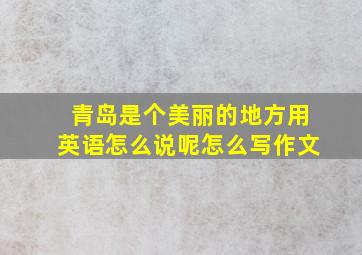 青岛是个美丽的地方用英语怎么说呢怎么写作文